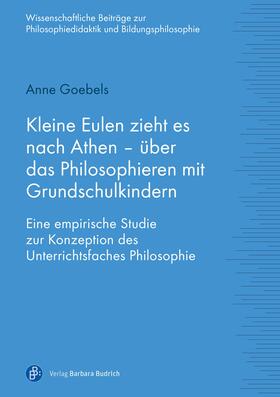 Wissenschaftliche Beiträge zur Philosophiedidaktik und Bildungsphilosophie

Anne Goebels

Kleine Eulen zieht es nach Athen – über das Philosophieren mit Grundschulkindern

Eine empirische Studie zur Konzeption des Unterrichtsfaches Philosophie

Verlag Barbara Budrich